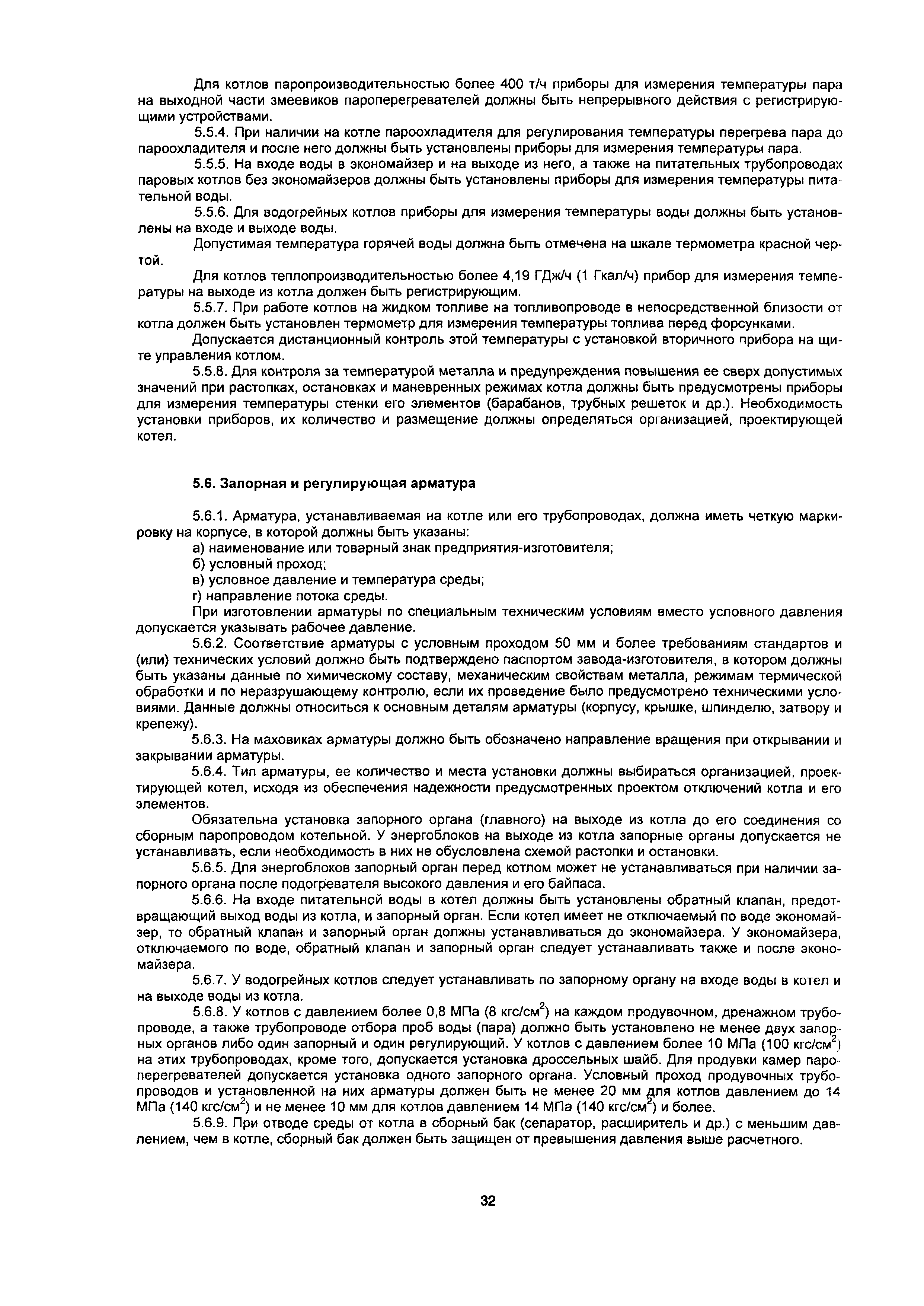 Для котлов паропроизводительностью более 400 т/ч приборы для измерения температуры пара на выходной части змеевиков пароперегревателей должны быть непрерывного действия с регистрирующими устройствами.

5.5.4. При наличии на котле пароохладителя для регулирования температуры перегрева пара до пароохладителя и после него должны быть установлены приборы для измерения температуры пара.

5.5.5. На входе воды в экономайзер и на выходе из него, а также на питательных трубопроводах паровых котлов без экономайзеров должны быть установлены приборы для измерения температуры питательной воды.

5.5.6. Для водогрейных котлов приборы для измерения температуры воды должны быть установлены на входе и выходе воды.

Допустимая температура горячей воды должна быть отмечена на шкале термометра красной чертой.

Для котлов теплопроизводительностью более 4,19 ГДж/ч (1 Гкал/ч) прибор для измерения температуры на выходе из котла должен быть регистрирующим.

5.5.7. При работе котлов на жидком топливе на топливопроводе в непосредственной близости от котла должен быть установлен термометр для измерения температуры топлива перед форсунками.

Допускается дистанционный контроль этой температуры с установкой вторичного прибора на щите управления котлом.

5.5.8. Для контроля за температурой металла и предупреждения повышения ее сверх допустимых значений при растопках, остановках и маневренных режимах котла должны быть предусмотрены приборы для измерения температуры стенки его элементов (барабанов, трубных решеток и др.). Необходимость установки приборов, их количество и размещение должны определяться организацией, проектирующей котел.

5.6. Запорная и регулирующая арматура

5.6.1. Арматура, устанавливаемая на котле или его трубопроводах, должна иметь четкую маркировку на корпусе, в которой должны быть указаны:
а) наименование или товарный знак предприятия-изготовителя;
б) условный проход;
в) условное давление и температура среды;
г) направление потока среды.

При изготовлении арматуры по специальным техническим условиям вместо условного давления допускается указывать рабочее давление.

5.6.2. Соответствие арматуры с условным проходом 50 мм и более требованиям стандартов и (или) технических условий должно быть подтверждено паспортом завода-изготовителя, в котором должны быть указаны данные по химическому составу, механическим свойствам металла, режимам термической обработки и по неразрушающему контролю, если их проведение было предусмотрено техническими условиями. Данные должны относиться к основным деталям арматуры (корпусу, крышке, шпинделю, затвору и крепежу).

5.6.3. На маховиках арматуры должно быть обозначено направление вращения при открывании и закрывании арматуры.

5.6.4. Тип арматуры, ее количество и места установки должны выбираться организацией, проектирующей котел, исходя из обеспечения надежности предусмотренных проектом отключений котла и его элементов.

Обязательна установка запорного органа (главного) на выходе из котла до его соединения со сборным паропроводом котельной. У энергоблоков на выходе из котла запорные органы допускается не устанавливать, если необходимость в них не обусловлена схемой растопки и остановки.

5.6.5. Для энергоблоков запорный орган перед котлом может не устанавливаться при наличии запорного органа после подогревателя высокого давления и его байпаса.

5.6.6. На входе питательной воды в котел должны быть установлены обратный клапан, предотвращающий выход воды из котла, и запорный орган. Если котел имеет не отключаемый по воде экономайзер, то обратный клапан и запорный орган должны устанавливаться до экономайзера. У экономайзера, отключаемого по воде, обратный клапан и запорный орган следует устанавливать также и после экономайзера.

5.6.7. У водогрейных котлов следует устанавливать по запорному органу на входе воды в котел и на выходе воды из котла.

5.6.8. У котлов с давлением более 0,8 МПа (8 кгс/см$^2$) на каждом продувочном, дренажном трубопроводе, а также трубопроводе отбора проб воды (пара) должно быть установлено не менее двух запорных органов либо один запорный и один регулирующий. У котлов с давлением более 10 МПа (100 кгс/см$^2$) на этих трубопроводах, кроме того, допускается установка дроссельных шайб. Для продувки камер пароперегревателей допускается установка одного запорного органа. Условный проход продувочных трубопроводов и установленной на них арматуры должен быть не менее 20 мм для котлов давлением до 14 МПа (140 кгс/см$^2$) и не менее 10 мм для котлов давлением 14 МПа (140 кгс/см$^2$) и более.

5.6.9. При отводе среды от котла в сборный бак (сепаратор, расширитель и др.) с меньшим давлением, чем в котле, сборный бак должен быть защищен от превышения давления выше расчетного.

32